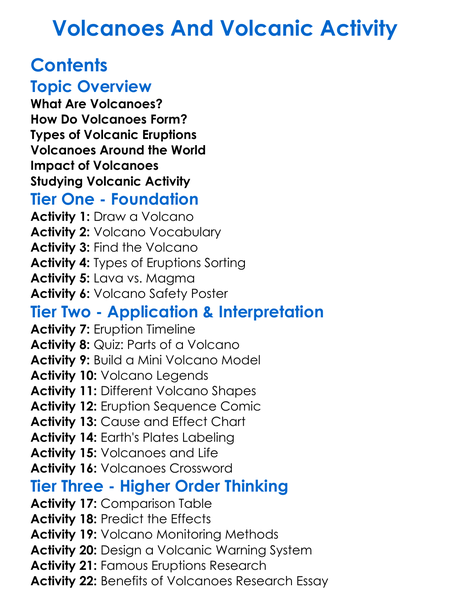 Volcanoes And Volcanic Activity

Contents

Topic Overview
What Are Volcanoes?
How Do Volcanoes Form?
Types of Volcanic Eruptions
Volcanoes Around the World
Impact of Volcanoes
Studying Volcanic Activity

Tier One - Foundation
Activity 1: Draw a Volcano
Activity 2: Volcano Vocabulary
Activity 3: Find the Volcano
Activity 4: Types of Eruptions Sorting
Activity 5: Lava vs. Magma
Activity 6: Volcano Safety Poster

Tier Two - Application & Interpretation
Activity 7: Eruption Timeline
Activity 8: Quiz: Parts of a Volcano
Activity 9: Build a Mini Volcano Model
Activity 10: Volcano Legends
Activity 11: Different Volcano Shapes
Activity 12: Eruption Sequence Comic
Activity 13: Cause and Effect Chart
Activity 14: Earth's Plates Labeling
Activity 15: Volcanoes and Life
Activity 16: Volcanoes Crossword

Tier Three - Higher Order Thinking
Activity 17: Comparison Table
Activity 18: Predict the Effects
Activity 19: Volcano Monitoring Methods
Activity 20: Design a Volcanic Warning System
Activity 21: Famous Eruptions Research
Activity 22: Benefits of Volcanoes Research Essay